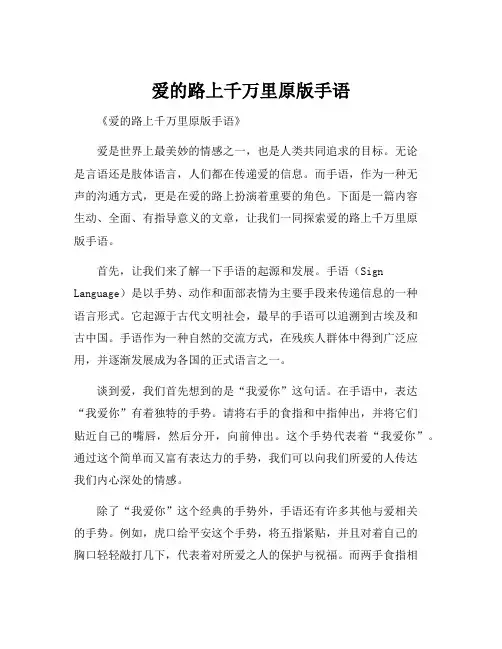 爱的路上千万里原版手语

《爱的路上千万里原版手语》

爱是世界上最美妙的情感之一，也是人类共同追求的目标。无论是言语还是肢体语言，人们都在传递爱的信息。而手语，作为一种无声的沟通方式，更是在爱的路上扮演着重要的角色。下面是一篇内容生动、全面、有指导意义的文章，让我们一同探索爱的路上千万里原版手语。

首先，让我们来了解一下手语的起源和发展。手语（Sign Language）是以手势、动作和面部表情为主要手段来传递信息的一种语言形式。它起源于古代文明社会，最早的手语可以追溯到古埃及和古中国。手语作为一种自然的交流方式，在残疾人群体中得到广泛应用，并逐渐发展成为各国的正式语言之一。

谈到爱，我们首先想到的是“我爱你”这句话。在手语中，表达“我爱你”有着独特的手势。请将右手的食指和中指伸出，并将它们贴近自己的嘴唇，然后分开，向前伸出。这个手势代表着“我爱你”。通过这个简单而又富有表达力的手势，我们可以向我们所爱的人传达我们内心深处的情感。

除了“我爱你”这个经典的手势外，手语还有许多其他与爱相关的手势。例如，虎口给平安这个手势，将五指紧贴，并且对着自己的胸口轻轻敲打几下，代表着对所爱之人的保护与祝福。而两手食指相